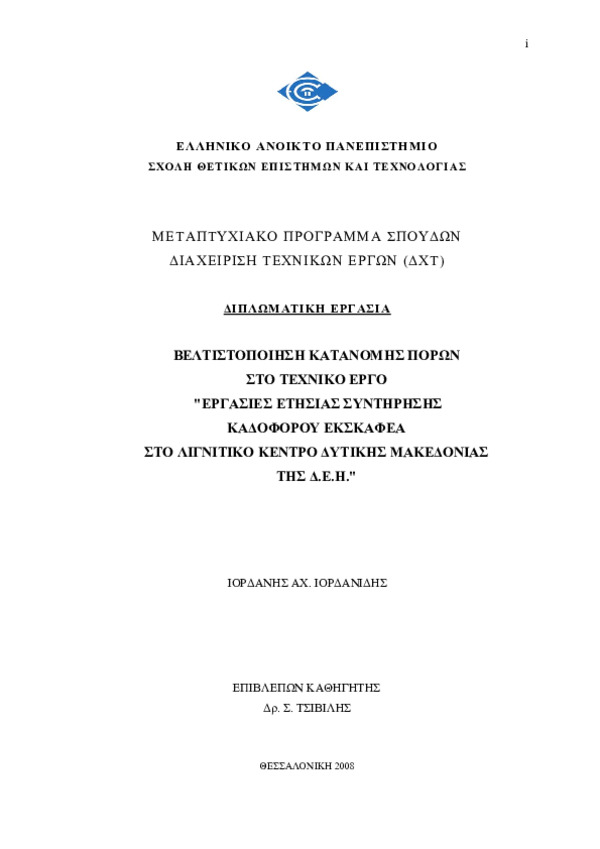 i

ΕΛΛΗΝΙΚΟ ΑΝΟΙΚΤΟ ΠΑΝΕΠΙΣΤΗΜΙΟ
ΣΧΟΛΗ ΘΕΤΙΚΩΝ ΕΠΙΣΤΗΜΩΝ ΚΑΙ ΤΕΧΝΟΛΟΓΙΑΣ

ΜΕΤΑΠΤΥΧΙΑΚΟ ΠΡΟΓΡΑΜΜΑ ΣΠΟΥΔΩΝ
ΔΙΑΧΕΙΡΙΣΗ ΤΕΧΝΙΚΩΝ ΕΡΓΩΝ (ΔΧΤ)

ΔΙΠΛΩΜΑΤΙΚΗ ΕΡΓΑΣΙΑ

ΒΕΛΤΙΣΤΟΠΟΙΗΣΗ ΚΑΤΑΝΟΜΗΣ ΠΟΡΩΝ
ΣΤΟ ΤΕΧΝΙΚΟ ΕΡΓΟ
"ΕΡΓΑΣΙΕΣ ΕΤΗΣΙΑΣ ΣΥΝΤΗΡΗΣΗΣ
ΚΑΔΟΦΟΡΟΥ ΕΚΣΚΑΦΕΑ
ΣΤΟ ΛΙΓΝΙΤΙΚΟ ΚΕΝΤΡΟ ΔΥΤΙΚΗΣ ΜΑΚΕΔΟΝΙΑΣ
ΤΗΣ Δ.Ε.Η."

ΙΟΡΔΑΝΗΣ ΑΧ. ΙΟΡΔΑΝΙΔΗΣ

ΕΠΙΒΛΕΠΩΝ ΚΑΘΗΓΗΤΗΣ
Δρ. Σ. ΤΣΙΒΙΛΗΣ

ΘΕΣΣΑΛΟΝΙΚΗ 2008